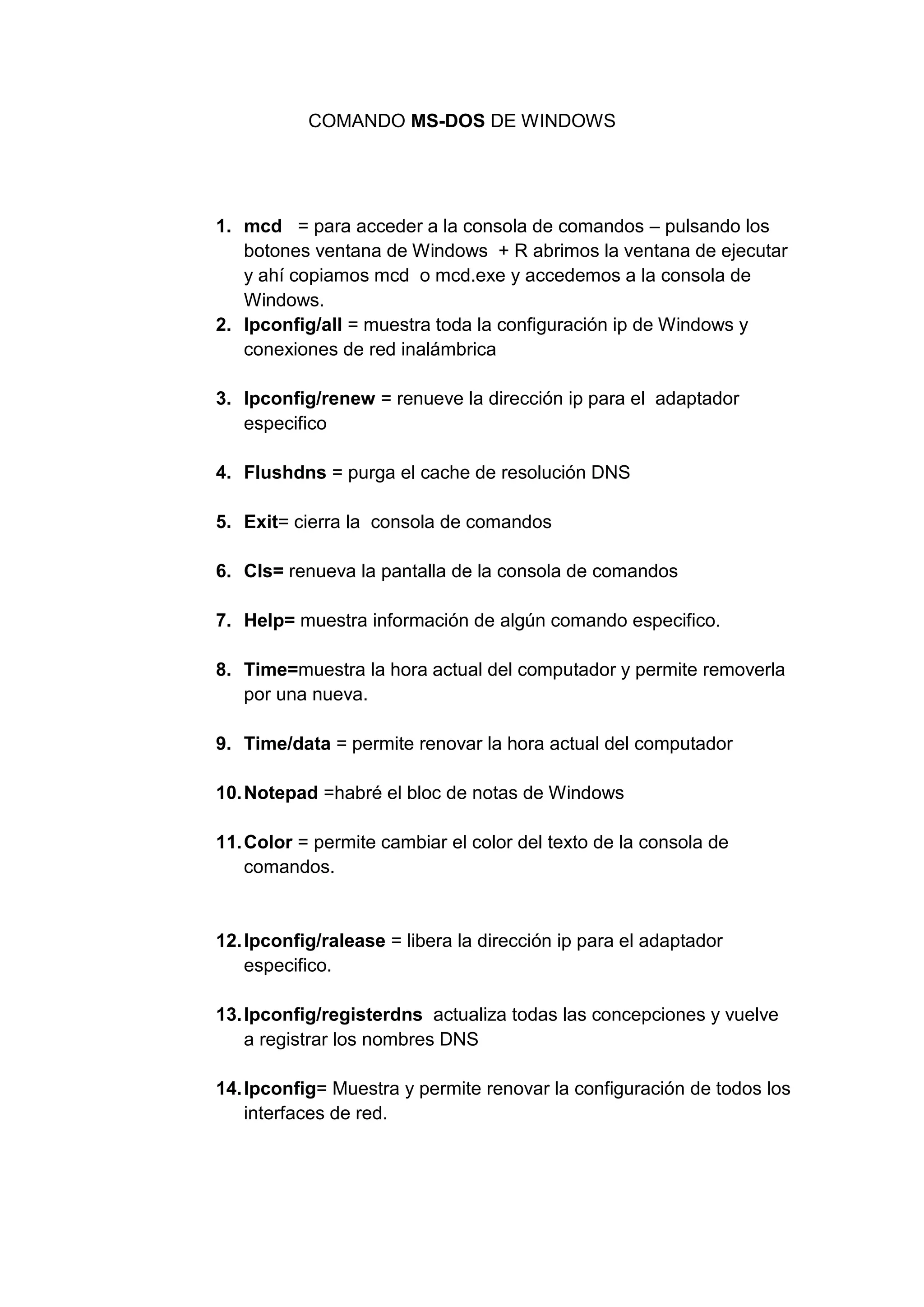 COMANDO MS-DOS DE WINDOWS

1. mcd = para acceder a la consola de comandos – pulsando los botones ventana de Windows + R abrimos la ventana de ejecutar y ahí copiamos mcd o mcd.exe y accedemos a la consola de Windows.
2. Ipconfig/all = muestra toda la configuración ip de Windows y conexiones de red inalámbrica

3. Ipconfig/renew = renueve la dirección ip para el adaptador especifico

4. Flushdns = purga el cache de resolución DNS

5. Exit= cierra la consola de comandos

6. Cls= renueva la pantalla de la consola de comandos

7. Help= muestra información de algún comando especifico.

8. Time=muestra la hora actual del computador y permite removerla por una nueva.

9. Time/data = permite renovar la hora actual del computador

10. Notepad =habré el bloc de notas de Windows

11. Color = permite cambiar el color del texto de la consola de comandos.

12. Ipconfig/ralease = libera la dirección ip para el adaptador especifico.

13. Ipconfig/registerdns actualiza todas las concepciones y vuelve a registrar los nombres DNS

14. Ipconfig= Muestra y permite renovar la configuración de todos los interfaces de red.